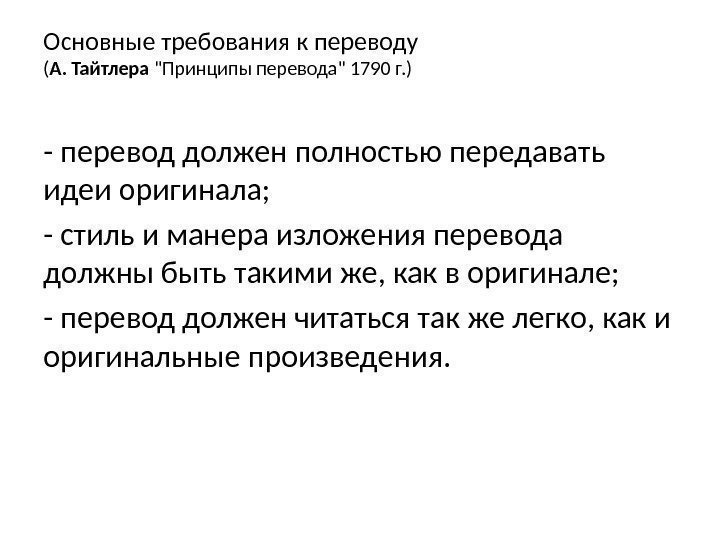 Основные требования к переводу
(А. Тайтлера "Принципы перевода" 1790 г.)

- перевод должен полностью передавать идеи оригинала;
- стиль и манера изложения перевода должны быть такими же, как в оригинале;
- перевод должен читаться так же легко, как и оригинальные произведения.